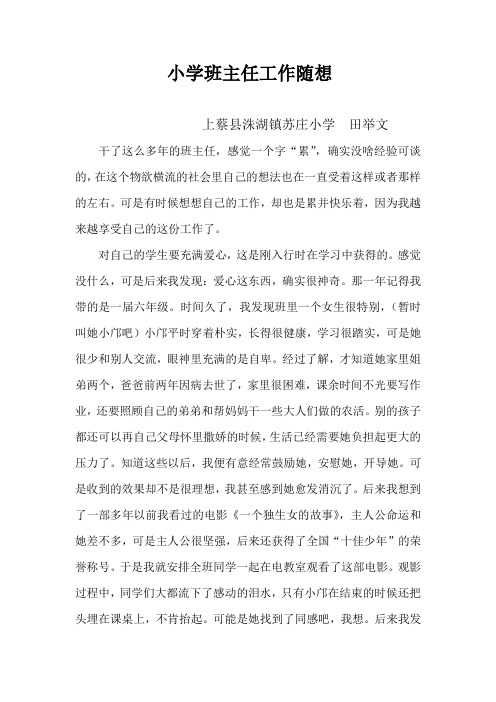 小学班主任工作随想

上蔡县洙湖镇苏庄小学　田举文

干了这么多年的班主任，感觉一个字“累”，确实没啥经验可谈的，在这个物欲横流的社会里自己的想法也在一直受着这样或者那样的左右。可是有时候想想自己的工作，却也是累并快乐着，因为我越来越享受自己的这份工作了。

对自己的学生要充满爱心，这是刚入行时在学习中获得的。感觉没什么，可是后来我发现：爱心这东西，确实很神奇。那一年记得我带的是一届六年级。时间久了，我发现班里一个女生很特别，（暂时叫她小邝吧）小邝平时穿着朴实，长得很健康，学习很踏实，可是她很少和别人交流，眼神里充满的是自卑。经过了解，才知道她家里姐弟两个，爸爸前两年因病去世了，家里很困难，课余时间不光要写作业，还要照顾自己的弟弟和帮妈妈干一些大人们做的农活。别的孩子都还可以再自己父母怀里撒娇的时候，生活已经需要她负担起更大的压力了。知道这些以后，我便有意经常鼓励她，安慰她，开导她。可是收到的效果却不是很理想，我甚至感到她愈发消沉了。后来我想到了一部多年以前我看过的电影《一个独生女的故事》，主人公命运和她差不多，可是主人公很坚强，后来还获得了全国“十佳少年”的荣誉称号。于是我就安排全班同学一起在电教室观看了这部电影。观影过程中，同学们大都流下了感动的泪水，只有小邝在结束的时候还把头埋在课桌上，不肯抬起。可能是她找到了同感吧，我想。后来我发